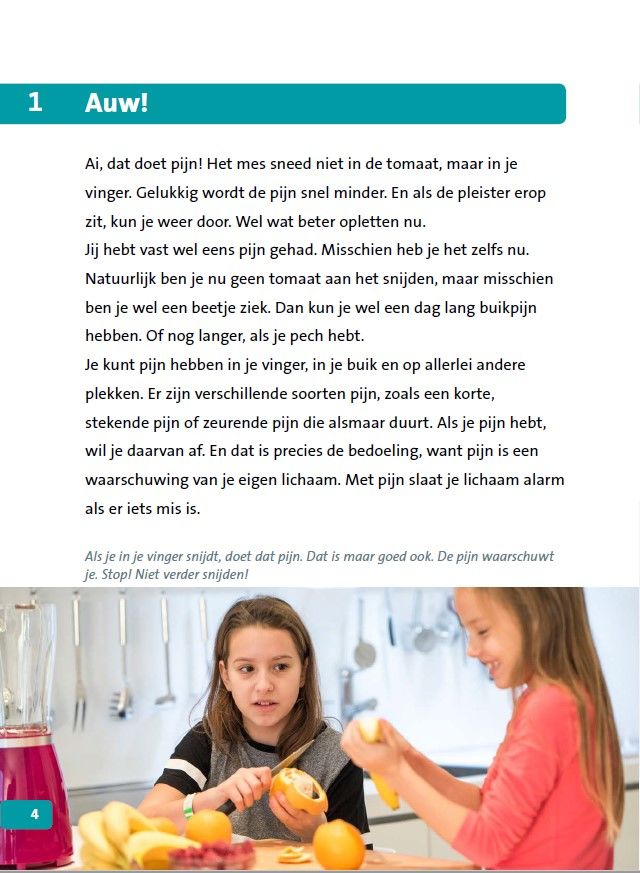 1 Auw!

Ai, dat doet pijn! Het mes sneed niet in de tomaat, maar in je vinger. Gelukkig wordt de pijn snel minder. En als de pleister erop zit, kun je weer door. Wel wat beter opletten nu.
Jij hebt vast wel eens pijn gehad. Misschien heb je het zelfs nu. Natuurlijk ben je nu geen tomaat aan het snijden, maar misschien ben je wel een beetje ziek. Dan kun je wel een dag lang buikpijn hebben. Of nog langer, als je pech hebt.
Je kunt pijn hebben in je vinger, in je buik en op allerlei andere plekken. Er zijn verschillende soorten pijn, zoals een korte, stekende pijn of zeurende pijn die alsmaar duurt. Als je pijn hebt, wil je daarvan af. En dat is precies de bedoeling, want pijn is een waarschuwing van je eigen lichaam. Met pijn slaat je lichaam alarm als er iets mis is.

Als je in je vinger snijdt, doet dat pijn. Dat is maar goed ook. De pijn waarschuwt je. Stop! Niet verder snijden!

4